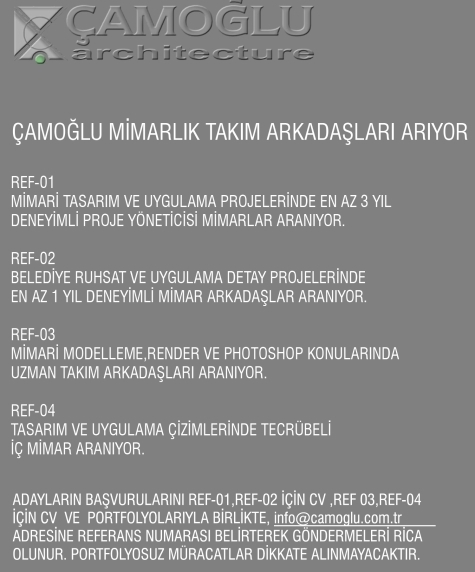 ÇAMOĞLU architecture

ÇAMOĞLU MİMARLIK TAKIM ARKADAŞLARI ARIYOR

REF-01
MİMARİ TASARIM VE UYGULAMA PROJELERİNDE EN AZ 3 YIL DENEYİMLİ PROJE YÖNETİCİSİ MİMARLAR ARANIYOR.

REF-02
BELEDİYE RUHSAT VE UYGULAMA DETAY PROJELERİNDE EN AZ 1 YIL DENEYİMLİ MİMAR ARKADAŞLAR ARANIYOR.

REF-03
MİMARİ MODELLEME,RENDER VE PHOTOSHOP KONULARINDA UZMAN TAKIM ARKADAŞLARI ARANIYOR.

REF-04
TASARIM VE UYGULAMA ÇİZİMLERİNDE TECRÜBELİ İÇ MİMAR ARANIYOR.

ADAYLARIN BAŞVURULARINI REF-01,REF-02 İÇİN CV ,REF 03,REF-04 İÇİN CV VE PORTFOLYOLARIYLA BİRLİKTE, info@camoglu.com.tr ADRESİNE REFERANS NUMARASI BELİRTEREK GÖNDERMELERİ RİCA OLUNUR. PORTFOLYOSUZ MÜRACATLAR DİKKATE ALINMAYACAKTIR.